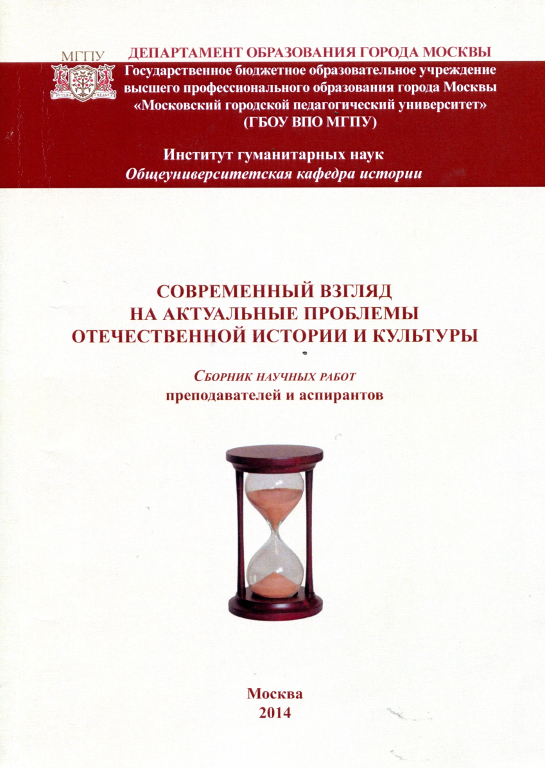 МГПУ

ДЕПАРТАМЕНТ ОБРАЗОВАНИЯ ГОРОДА МОСКВЫ
Государственное бюджетное образовательное учреждение
высшего профессионального образования города Москвы
«Московский городской педагогический университет»
(ГБОУ ВПО МГПУ)

Институт гуманитарных наук
Общеуниверситетская кафедра истории

СОВРЕМЕННЫЙ ВЗГЛЯД
НА АКТУАЛЬНЫЕ ПРОБЛЕМЫ
ОТЕЧЕСТВЕННОЙ ИСТОРИИ И КУЛЬТУРЫ

Сборник научных работ
преподавателей и аспирантов

Москва
2014